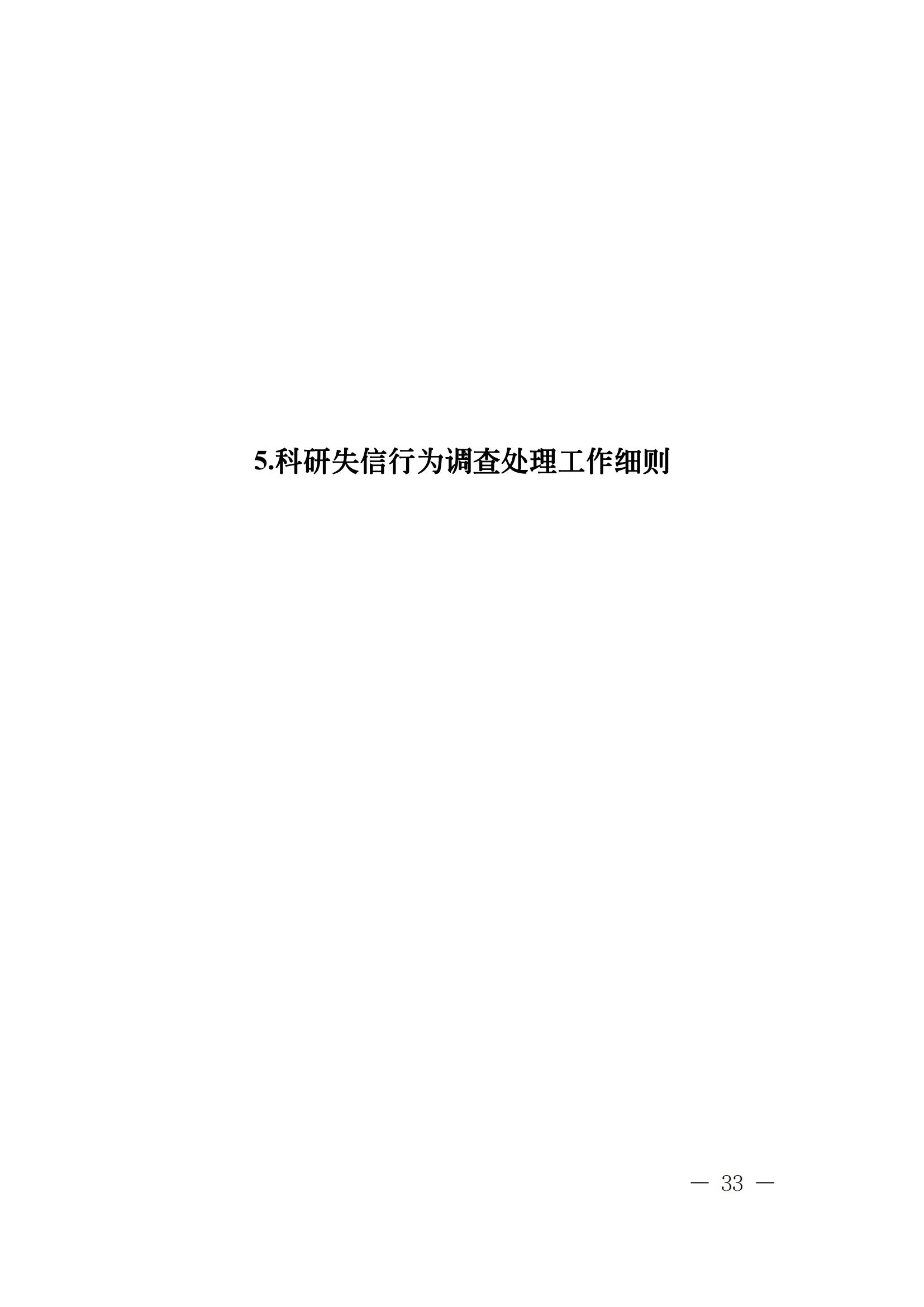 5.科研失信行为调查处理工作细则

— 33 —